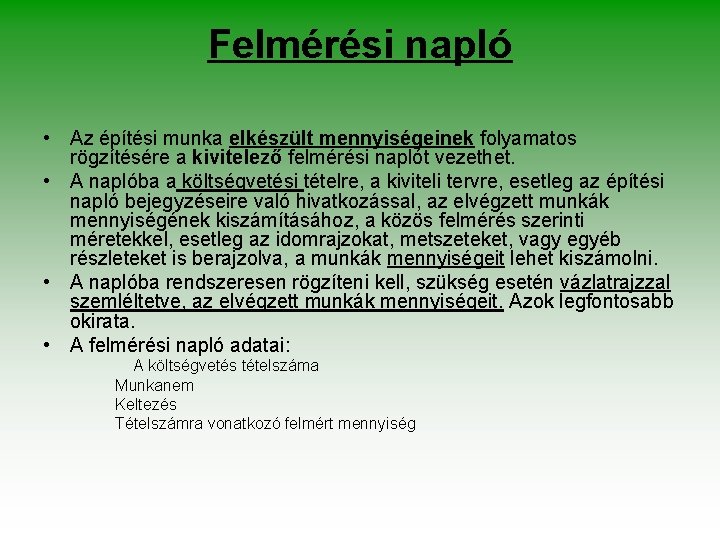 Felmérési napló

• Az építési munka elkészült mennyiségeinek folyamatos rögzítésére a kivitelező felmérési naplót vezethet.
• A naplóba a költségvetési tételre, a kiviteli tervre, esetleg az építési napló bejegyzéseire való hivatkozással, az elvégzett munkák mennyiségének kiszámításához, a közös felmérés szerinti méretekkel, esetleg az idomrajzokat, metszeteket, vagy egyéb részleteket is berajzolva, a munkák mennyiségeit lehet kiszámolni.
• A naplóba rendszeresen rögzíteni kell, szükség esetén vázlatrajzzal szemléltetve, az elvégzett munkák mennyiségeit. Azok legfontosabb okirata.
• A felmérési napló adatai:
A költségvetés tételszáma
Munkanem
Keltezés
Tételszámra vonatkozó felmért mennyiség